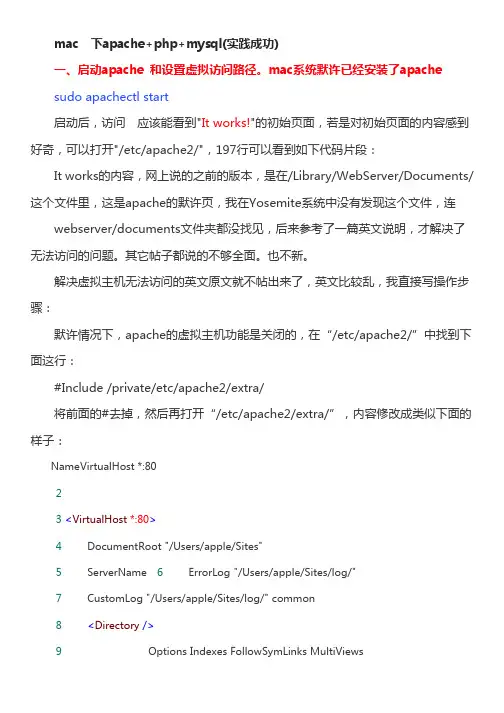 mac 下apache+php+mysql(实践成功)

一、启动apache 和设置虚拟访问路径。mac系统默许已经安装了apache

sudo apachectl start

启动后，访问 应该能看到"It works!"的初始页面，若是对初始页面的内容感到好奇，可以打开"/etc/apache2/"，197行可以看到如下代码片段：

It works的内容，网上说的之前的版本，是在/Library/WebServer/Documents/这个文件里，这是apache的默许页，我在Yosemite系统中没有发现这个文件，连

webserver/documents文件夹都没找见，后来参考了一篇英文说明，才解决了无法访问的问题。其它帖子都说的不够全面。也不新。

解决虚拟主机无法访问的英文原文就不帖出来了，英文比较乱，我直接写操作步骤：

默许情况下，apache的虚拟主机功能是关闭的，在“/etc/apache2/”中找到下面这行：

#Include /private/etc/apache2/extra/

将前面的#去掉，然后再打开“/etc/apache2/extra/”，内容修改成类似下面的样子：

NameVirtualHost *:80

2

3 <VirtualHost *:80>

4 DocumentRoot "/Users/apple/Sites"

5 ServerName 6 ErrorLog "/Users/apple/Sites/log/"

7 CustomLog "/Users/apple/Sites/log/" common

8 <Directory />

9 Options Indexes FollowSymLinks MultiViews